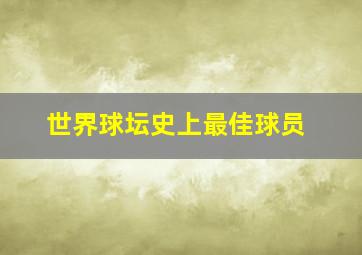 世界球坛史上最佳球员